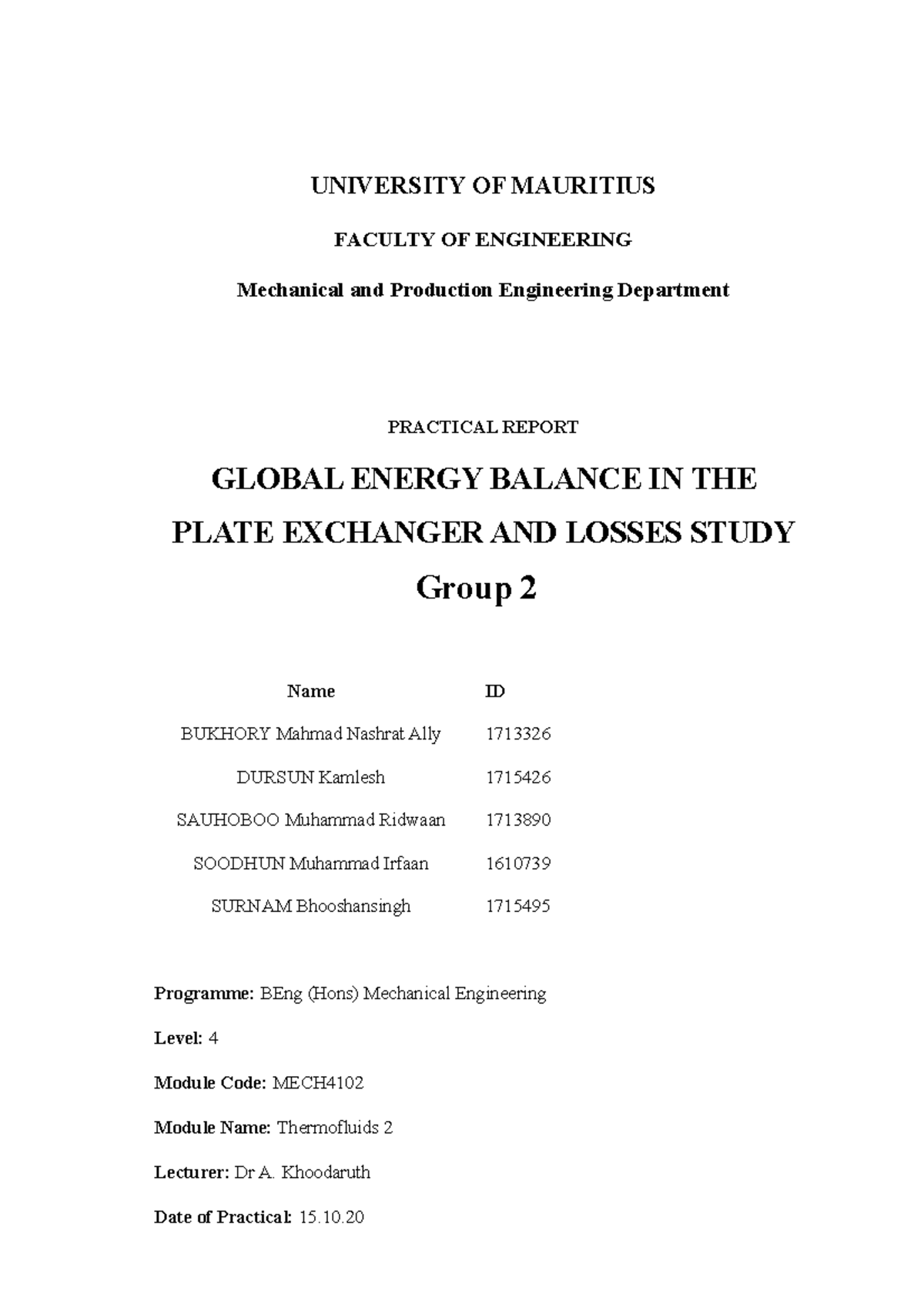 UNIVERSITY OF MAURITIUS

FACULTY OF ENGINEERING

Mechanical and Production Engineering Department

PRACTICAL REPORT

GLOBAL ENERGY BALANCE IN THE PLATE EXCHANGER AND LOSSES STUDY

Group 2

| Name | ID |
|---|---|
| BUKHORY Mahmad Nashrat Ally | 1713326 |
| DURSUN Kamlesh | 1715426 |
| SAUHOBOO Muhammad Ridwaan | 1713890 |
| SOODHUN Muhammad Irfaan | 1610739 |
| SURNAM Bhooshansingh | 1715495 |

Programme: BEng (Hons) Mechanical Engineering

Level: 4

Module Code: MECH4102

Module Name: Thermofluids 2

Lecturer: Dr A. Khoodaruth

Date of Practical: 15.10.20